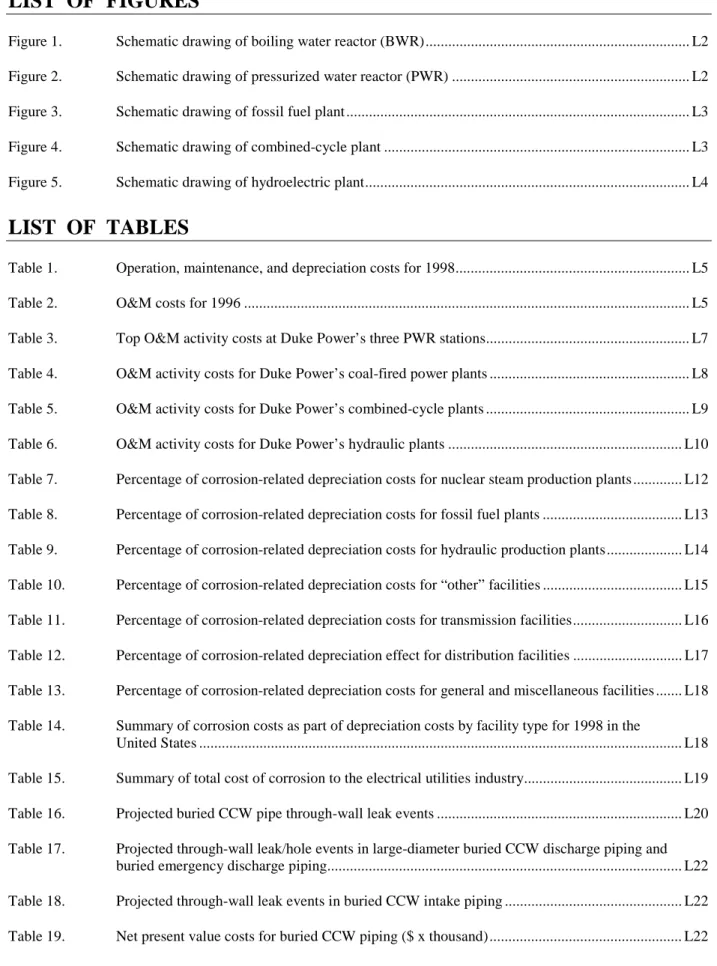 LIST OF FIGURES

Figure 1. Schematic drawing of boiling water reactor (BWR) L2

Figure 2. Schematic drawing of pressurized water reactor (PWR) L2

Figure 3. Schematic drawing of fossil fuel plant L3

Figure 4. Schematic drawing of combined-cycle plant L3

Figure 5. Schematic drawing of hydroelectric plant L4

LIST OF TABLES

Table 1. Operation, maintenance, and depreciation costs for 1998 L5

Table 2. O&M costs for 1996 L5

Table 3. Top O&M activity costs at Duke Power's three PWR stations L7

Table 4. O&M activity costs for Duke Power's coal-fired power plants L8

Table 5. O&M activity costs for Duke Power's combined-cycle plants L9

Table 6. O&M activity costs for Duke Power's hydraulic plants L10

Table 7. Percentage of corrosion-related depreciation costs for nuclear steam production plants L12

Table 8. Percentage of corrosion-related depreciation costs for fossil fuel plants L13

Table 9. Percentage of corrosion-related depreciation costs for hydraulic production plants L14

Table 10. Percentage of corrosion-related depreciation costs for "other" facilities L15

Table 11. Percentage of corrosion-related depreciation costs for transmission facilities L16

Table 12. Percentage of corrosion-related depreciation effect for distribution facilities L17

Table 13. Percentage of corrosion-related depreciation costs for general and miscellaneous facilities L18

Table 14. Summary of corrosion costs as part of depreciation costs by facility type for 1998 in the United States L18

Table 15. Summary of total cost of corrosion to the electrical utilities industry L19

Table 16. Projected buried CCW pipe through-wall leak events L20

Table 17. Projected through-wall leak/hole events in large-diameter buried CCW discharge piping and buried emergency discharge piping L22

Table 18. Projected through-wall leak events in buried CCW intake piping L22

Table 19. Net present value costs for buried CCW piping ($ x thousand) L22